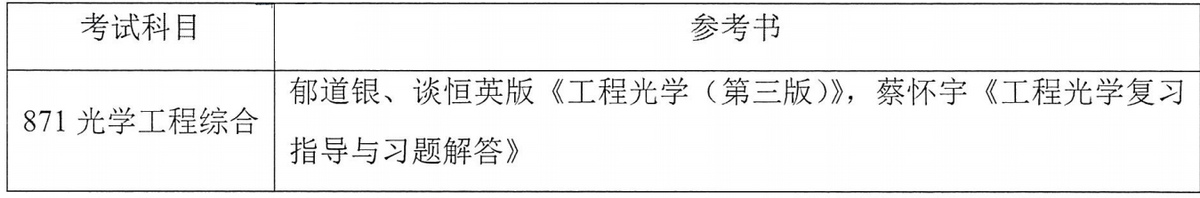 | 考试科目 | 参考书 |
|---|---|
| 871 光学工程综合 | 郁道银、谈恒英版《工程光学（第三版)》，蔡怀宇《工程光学复习指导与习题解答》 |